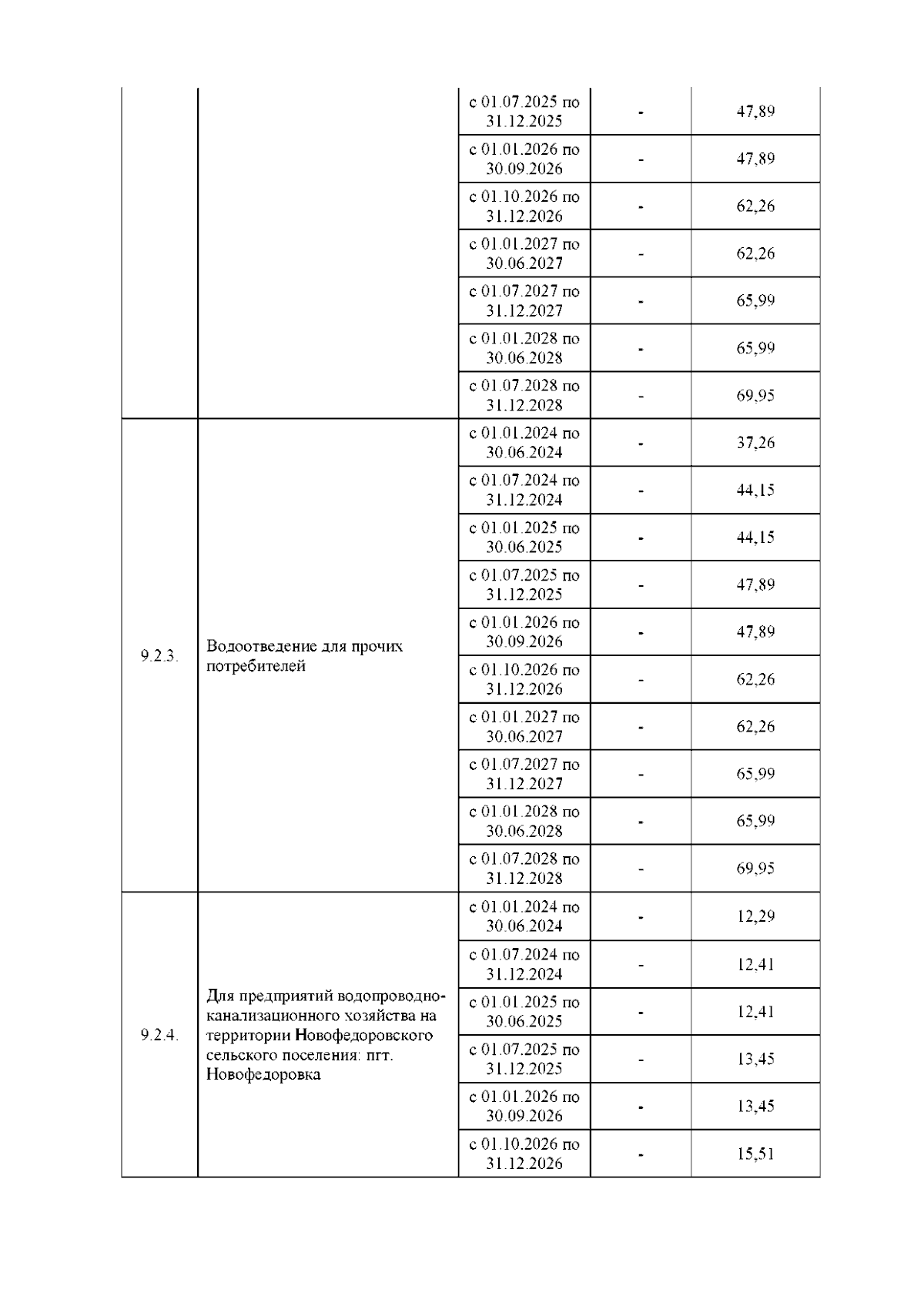 |  |  |  |  |  |
|---|---|---|---|---|
|  |  | с 01.07.2025 по 31.12.2025 | - | 47,89 |
|  |  | с 01.01.2026 по 30.09.2026 | - | 47,89 |
|  |  | с 01.10.2026 по 31.12.2026 | - | 62,26 |
|  |  | с 01.01.2027 по 30.06.2027 | - | 62,26 |
|  |  | с 01.07.2027 по 31.12.2027 | - | 65,99 |
|  |  | с 01.01.2028 по 30.06.2028 | - | 65,99 |
|  |  | с 01.07.2028 по 31.12.2028 | - | 69,95 |
| 9.2.3. | Водоотведение для прочих потребителей | с 01.01.2024 по 30.06.2024 | - | 37,26 |
|  |  | с 01.07.2024 по 31.12.2024 | - | 44,15 |
|  |  | с 01.01.2025 по 30.06.2025 | - | 44,15 |
|  |  | с 01.07.2025 по 31.12.2025 | - | 47,89 |
|  |  | с 01.01.2026 по 30.09.2026 | - | 47,89 |
|  |  | с 01.10.2026 по 31.12.2026 | - | 62,26 |
|  |  | с 01.01.2027 по 30.06.2027 | - | 62,26 |
|  |  | с 01.07.2027 по 31.12.2027 | - | 65,99 |
|  |  | с 01.01.2028 по 30.06.2028 | - | 65,99 |
|  |  | с 01.07.2028 по 31.12.2028 | - | 69,95 |
| 9.2.4. | Для предприятий водопроводно-канализационного хозяйства на территории Новофедоровского сельского поселения: пгт. Новофедоровка | с 01.01.2024 по 30.06.2024 | - | 12,29 |
|  |  | с 01.07.2024 по 31.12.2024 | - | 12,41 |
|  |  | с 01.01.2025 по 30.06.2025 | - | 12,41 |
|  |  | с 01.07.2025 по 31.12.2025 | - | 13,45 |
|  |  | с 01.01.2026 по 30.09.2026 | - | 13,45 |
|  |  | с 01.10.2026 по 31.12.2026 | - | 15,51 |